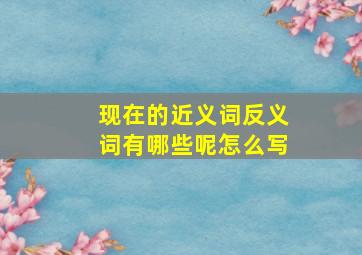 现在的近义词反义词有哪些呢怎么写